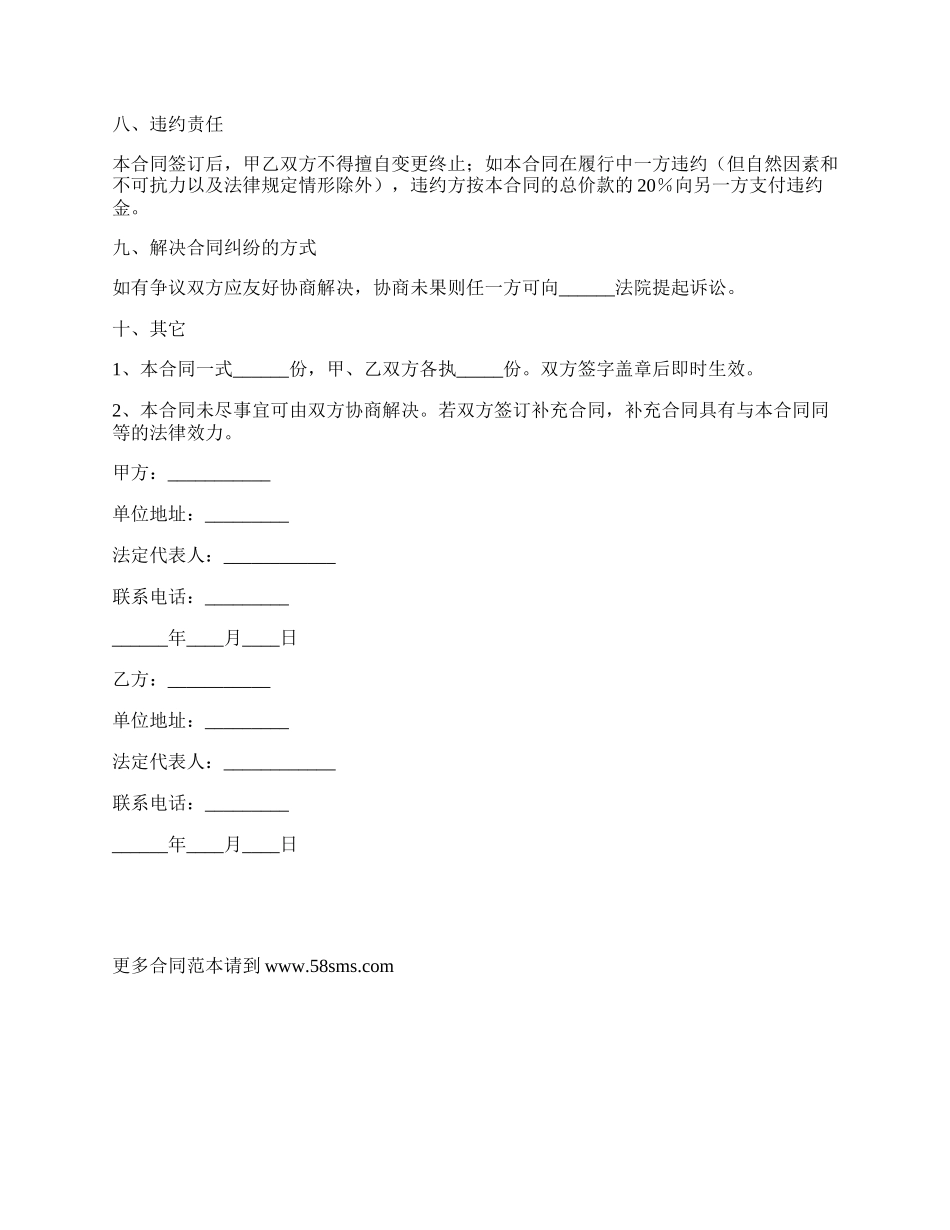 八、违约责任

本合同签订后，甲乙双方不得擅自变更终止；如本合同在履行中一方违约（但自然因素和不可抗力以及法律规定情形除外），违约方按本合同的总价款的20%向另一方支付违约金。

九、解决合同纠纷的方式

如有争议双方应友好协商解决，协商未果则任一方可向______法院提起诉讼。

十、其它

1、本合同一式______份，甲、乙双方各执_____份。双方签字盖章后即时生效。

2、本合同未尽事宜可由双方协商解决。若双方签订补充合同，补充合同具有与本合同同等的法律效力。

甲方：___________

单位地址：_________

法定代表人：____________

联系电话：_________

______年____月____日

乙方：___________

单位地址：_________

法定代表人：____________

联系电话：_________

______年____月____日

更多合同范本请到 www.58sms.com